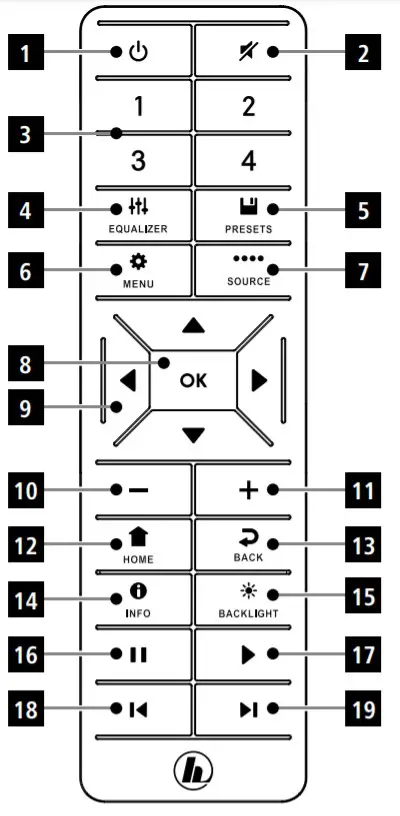 1
2
1
2
3
3
4
4
EQUALIZER
PRESETS
5
6
MENU
SOURCE
7
8
OK
9
10
−
+
11
12
HOME
BACK
13
14
INFO
BACKLIGHT
15
16
17
18
19
h